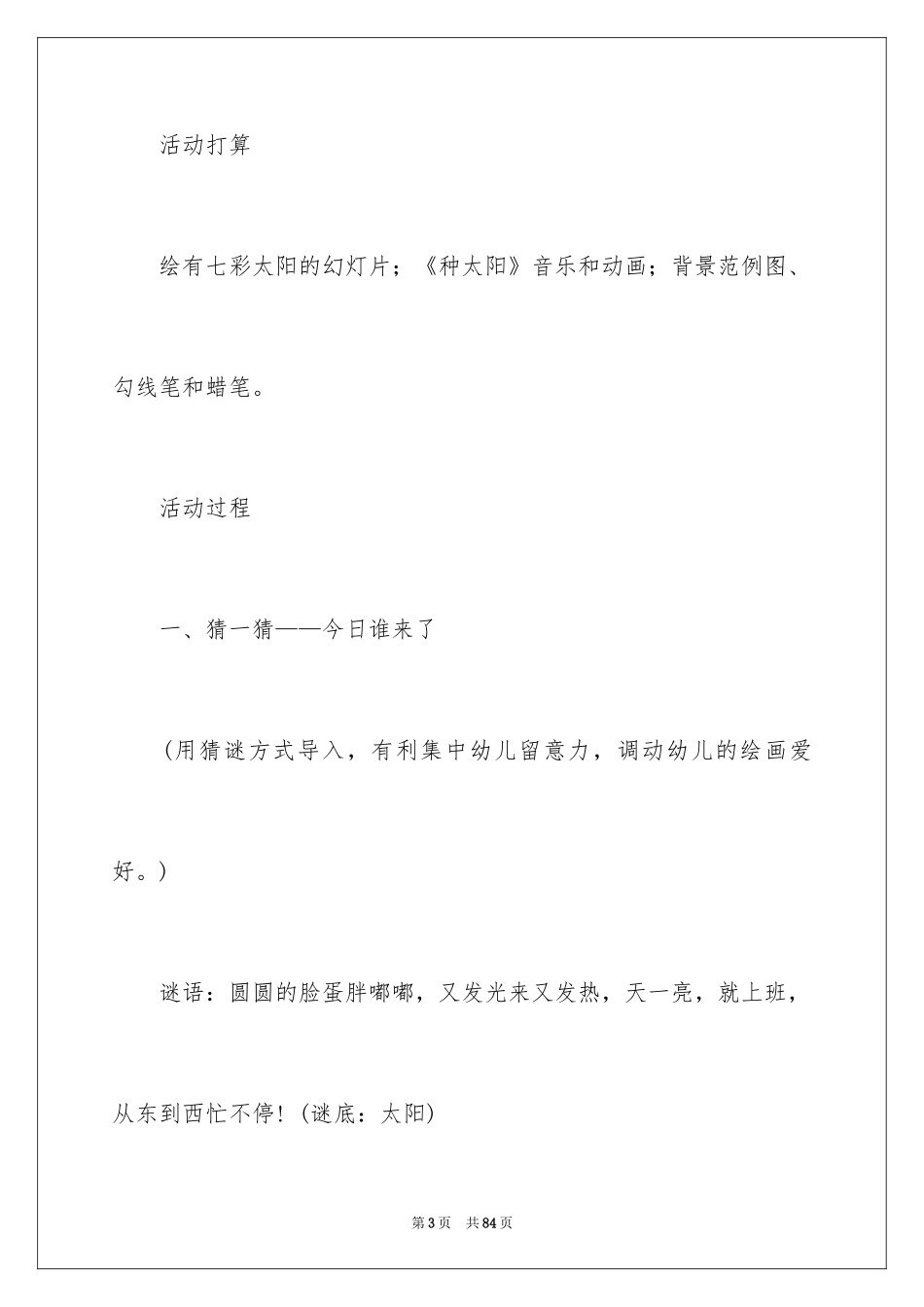 活动打算

绘有七彩太阳的幻灯片；《种太阳》音乐和动画；背景范例图、勾线笔和蜡笔。

活动过程

一、猜一猜——今日谁来了

（用猜谜方式导入，有利集中幼儿留意力，调动幼儿的绘画爱好。）

谜语：圆圆的脸蛋胖嘟嘟，又发光来又发热，天一亮，就上班，从东到西忙不停！（谜底：太阳）

第3页 共84页